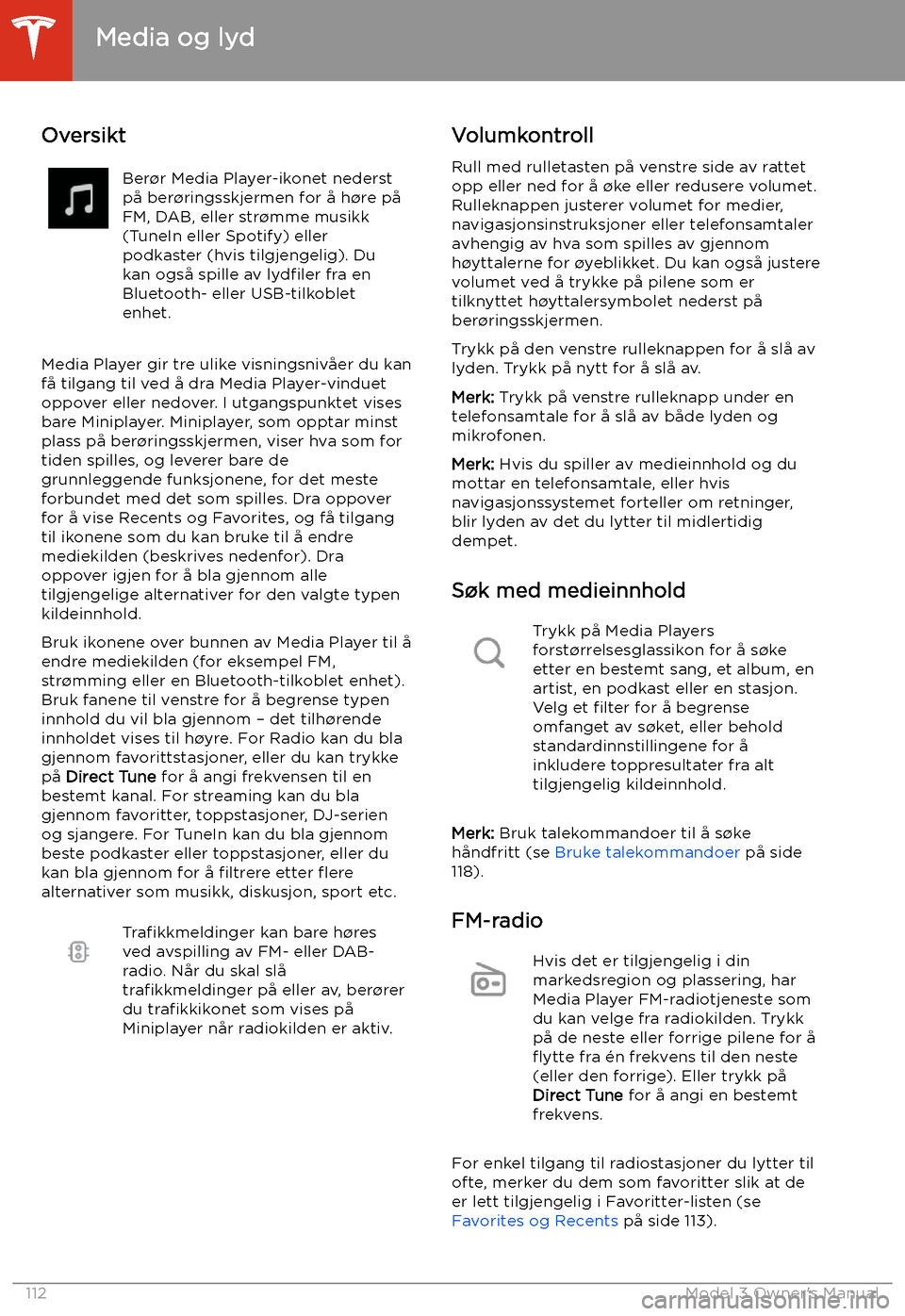 Media og lyd

Oversikt

Berør Media Player-ikonet nederst på berøringsskjermen for å høre på FM, DAB, eller strømme musikk (TuneIn eller Spotify) eller podkaster (hvis tilgjengelig). Du kan også spille av lydfiler fra en Bluetooth- eller USB-tilkoblet enhet.

Media Player gir tre ulike visningsnivåer du kan få tilgang til ved å dra Media Player-vinduet oppover eller nedover. I utgangspunktet vises bare Miniplayer. Miniplayer, som opptar minst plass på berøringsskjermen, viser hva som for tiden spilles, og leverer bare de grunnleggende funksjonene, for det meste forbundet med det som spilles. Dra oppover for å vise Recents og Favorites, og få tilgang til ikonene som du kan bruke til å endre mediekilden (beskrives nedenfor). Dra oppover igjen for å bla gjennom alle tilgjengelige alternativer for den valgte typen kildeinnhold.

Bruk ikonene over bunnen av Media Player til å endre mediekilden (for eksempel FM, strømming eller en Bluetooth-tilkoblet enhet). Bruk fanene til venstre for å begrense typen innhold du vil bla gjennom – det tilhørende innholdet vises til høyre. For Radio kan du bla gjennom favorittstasjoner, eller du kan trykke på Direct Tune for å angi frekvensen til en bestemt kanal. For streaming kan du bla gjennom favoritter, toppstasjoner, DJ-serien og sjangere. For TuneIn kan du bla gjennom beste podkaster eller toppstasjoner, eller du kan bla gjennom for å filtrere etter flere alternativer som musikk, diskusjon, sport etc.

Trafikkmeldinger kan bare høres ved avspilling av FM- eller DAB-radio. Når du skal slå trafikkmeldinger på eller av, berører du trafikkikonet som vises på Miniplayer når radiokilden er aktiv.

Volumkontroll

Rull med rulletasten på venstre side av rattet opp eller ned for å øke eller redusere volumet. Rulleknappen justerer volumet for medier, navigasjonsinstruksjoner eller telefonsamtaler avhengig av hva som spilles av gjennom høyttalerne for øyeblikket. Du kan også justere volumet ved å trykke på pilene som er tilknyttet høyttalersymbolet nederst på berøringsskjermen.

Trykk på den venstre rulleknappen for å slå av lyden. Trykk på nytt for å slå av.

Merk: Trykk på venstre rulleknapp under en telefonsamtale for å slå av både lyden og mikrofonen.

Merk: Hvis du spiller av medieinnhold og du mottar en telefonsamtale, eller hvis navigasjonssystemet forteller om retninger, blir lyden av det du lytter til midlertidig dempet.

Søk med medieinnhold

Trykk på Media Players forstørrelsesglassikon for å søke etter en bestemt sang, et album, en artist, en podkast eller en stasjon. Velg et filter for å begrense omfanget av søket, eller behold standardinnstillingene for å inkludere toppresultater fra alt tilgjengelig kildeinnhold.

Merk: Bruk talekommandoer til å søke håndfritt (se Bruke talekommandoer på side 118).

FM-radio

Hvis det er tilgjengelig i din markedsregion og plassering, har Media Player FM-radiotjeneste som du kan velge fra radiokilden. Trykk på de neste eller forrige pilene for å flytte fra én frekvens til den neste (eller den forrige). Eller trykk på Direct Tune for å angi en bestemt frekvens.

For enkel tilgang til radiostasjoner du lytter til ofte, merker du dem som favoritter slik at de er lett tilgjengelig i Favoritter-listen (se Favorites og Recents på side 113).

112

Model 3 Owner's Manual

carmanualsonline.info